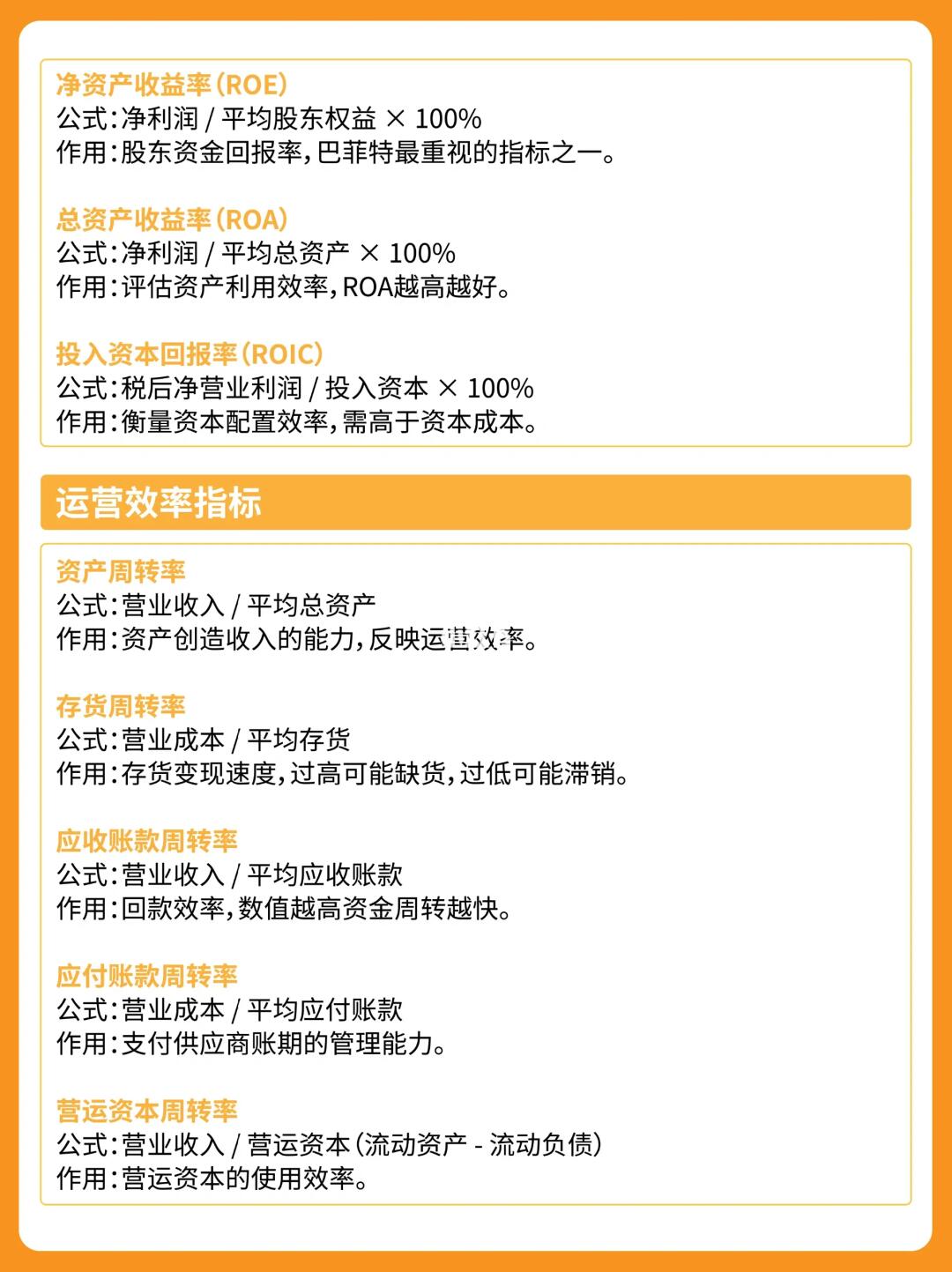 净资产收益率(ROE)
公式:净利润 / 平均股东权益 × 100%
作用:股东资金回报率,巴菲特最重视的指标之一。

总资产收益率(ROA)
公式:净利润 / 平均总资产 × 100%
作用:评估资产利用效率,ROA越高越好。

投入资本回报率(ROIC)
公式:税后净营业利润 / 投入资本 × 100%
作用:衡量资本配置效率,需高于资本成本。

运营效率指标

资产周转率
公式:营业收入 / 平均总资产
作用:资产创造收入的能力,反映运营效率。

存货周转率
公式:营业成本 / 平均存货
作用:存货变现速度,过高可能缺货,过低可能滞销。

应收账款周转率
公式:营业收入 / 平均应收账款
作用:回款效率,数值越高资金周转越快。

应付账款周转率
公式:营业成本 / 平均应付账款
作用:支付供应商账期的管理能力。

营运资本周转率
公式:营业收入 / 营运资本(流动资产 - 流动负债)
作用:营运资本的使用效率。